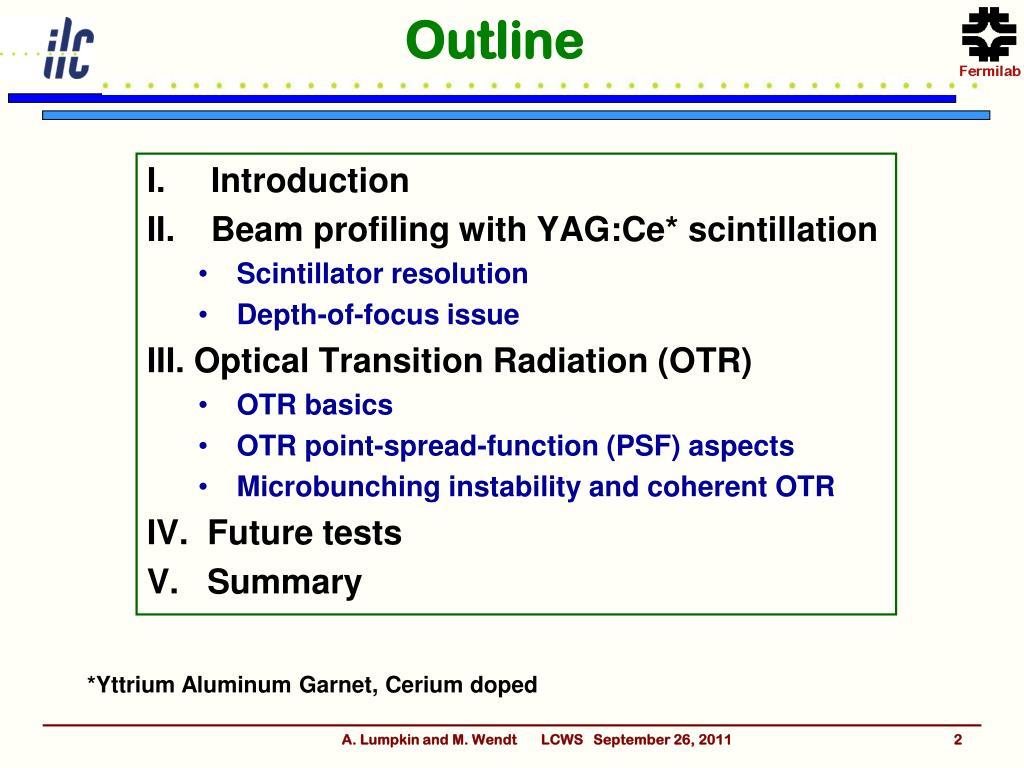 ilc

Outline

Fermilab

I. Introduction
II. Beam profiling with YAG:Ce* scintillation
• Scintillator resolution
• Depth-of-focus issue
III. Optical Transition Radiation (OTR)
• OTR basics
• OTR point-spread-function (PSF) aspects
• Microbunching instability and coherent OTR
IV. Future tests
V. Summary

*Yttrium Aluminum Garnet, Cerium doped

A. Lumpkin and M. Wendt LCWS September 26, 2011 2